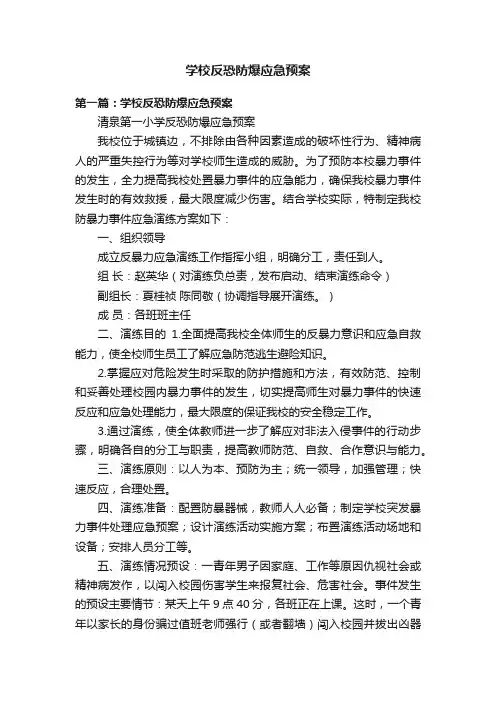 学校反恐防爆应急预案

第一篇：学校反恐防爆应急预案

清泉第一小学反恐防爆应急预案

我校位于城镇边，不排除由各种因素造成的破坏性行为、精神病人的严重失控行为等对学校师生造成的威胁。为了预防本校暴力事件的发生，全力提高我校处置暴力事件的应急能力，确保我校暴力事件发生时的有效救援，最大限度减少伤害。结合学校实际，特制定我校防暴力事件应急演练方案如下：

一、组织领导

成立反暴力应急演练工作指挥小组，明确分工，责任到人。

组 长：赵英华（对演练负总责，发布启动、结束演练命令）

副组长：夏桂祯 陈同敬（协调指导展开演练。）

成 员：各班班主任

二、演练目的 1.全面提高我校全体师生的反暴力意识和应急自救能力，使全校师生员工了解应急防范逃生避险知识。

2.掌握应对危险发生时采取的防护措施和方法，有效防范、控制和妥善处理校园内暴力事件的发生，切实提高师生对暴力事件的快速反应和应急处理能力，最大限度的保证我校的安全稳定工作。

3.通过演练，使全体教师进一步了解应对非法入侵事件的行动步骤，明确各自的分工与职责，提高教师防范、自救、合作意识与能力。

三、演练原则：以人为本、预防为主；统一领导，加强管理；快速反应，合理处置。

四、演练准备：配置防暴器械，教师人人必备；制定学校突发暴力事件处理应急预案；设计演练活动实施方案；布置演练活动场地和设备；安排人员分工等。

五、演练情况预设：一青年男子因家庭、工作等原因仇视社会或精神病发作，以闯入校园伤害学生来报复社会、危害社会。事件发生的预设主要情节：某天上午 9 点 40 分，各班正在上课。这时，一个青年以家长的身份骗过值班老师强行（或者翻墙）闯入校园并拔出凶器